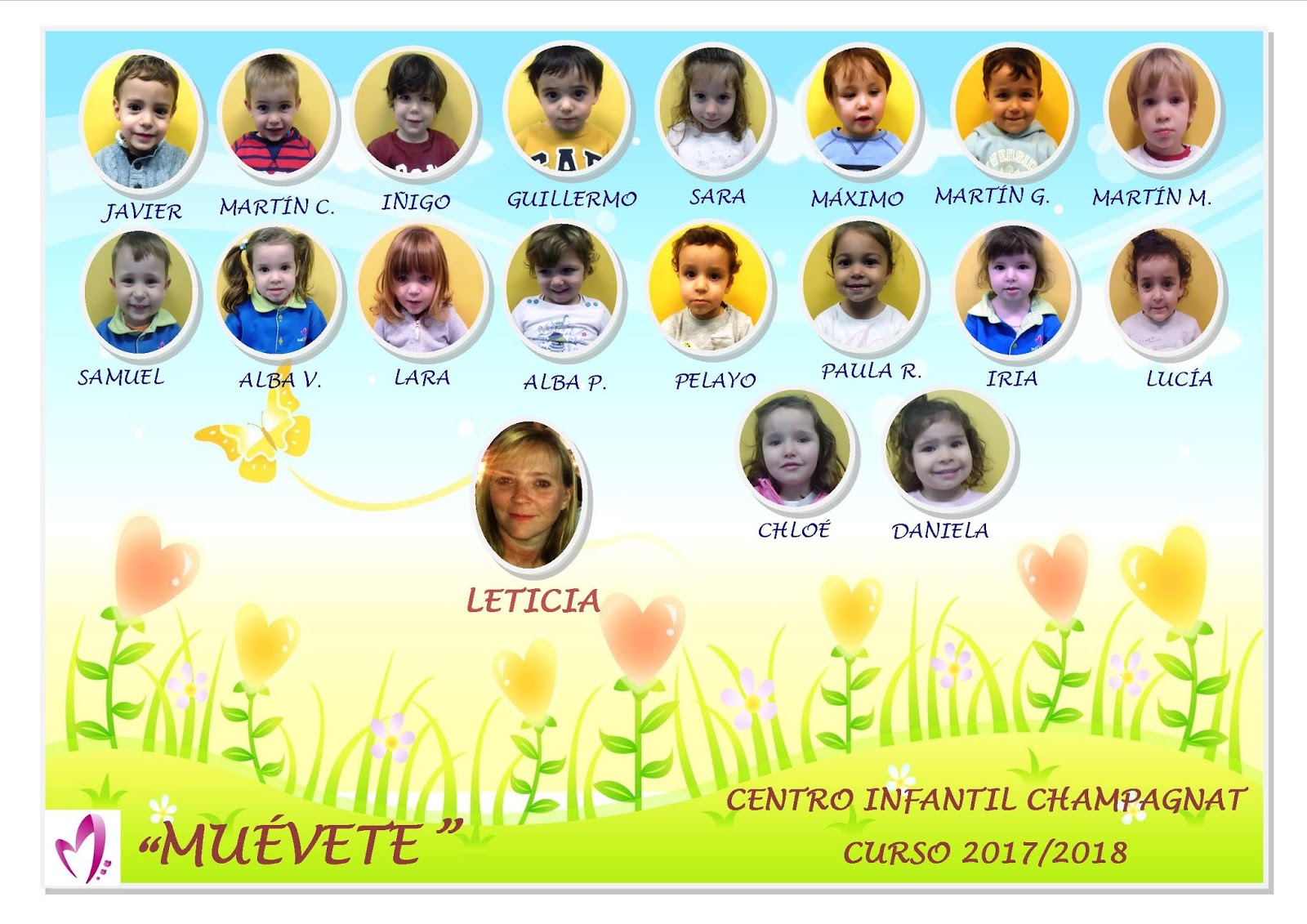 JAVIER MARTÍN C. IÑIGO GUILLERMO SARA MÁXIMO MARTÍN G. MARTÍN M.

SAMUEL ALBA V. LARA ALBA P. PELAYO PAULA R. IRIA LUCÍA

CHLOÉ DANIELA

LETICIA

"MUÉVETE "

CENTRO INFANTIL CHAMPAGNAT
CURSO 2017/2018